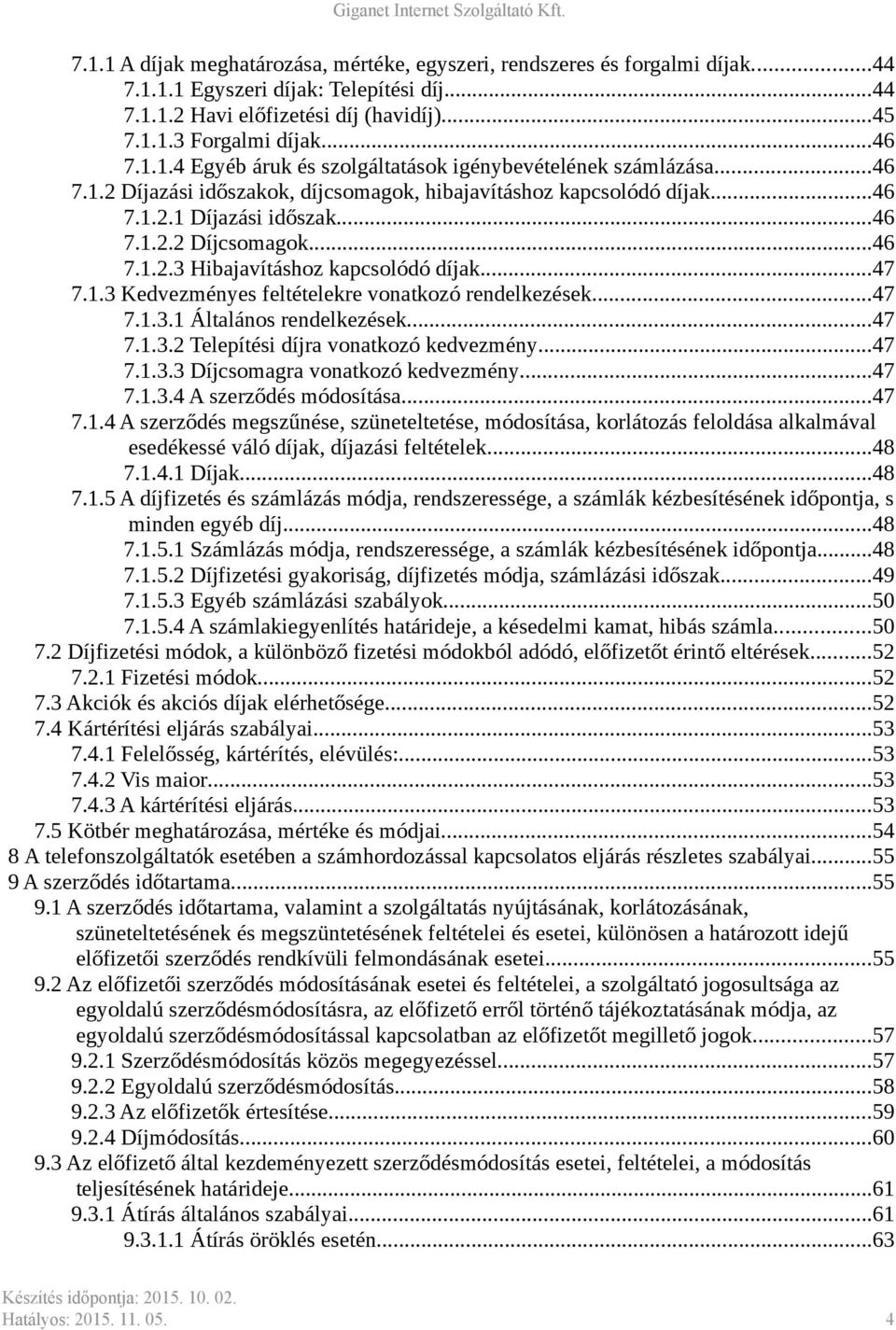 Giganet Internet Szolgáltató Kft.

7.1.1 A díjak meghatározása, mértéke, egyszeri, rendszeres és forgalmi díjak...44
7.1.1.1 Egyszeri díjak: Telepítési díj...44
7.1.1.2 Havi előfizetési díj (havidíj)...45
7.1.1.3 Forgalmi díjak...46
7.1.1.4 Egyéb áruk és szolgáltatások igénybevételének számlázása...46
7.1.2 Díjazási időszakok, díjcsomagok, hibajavításhoz kapcsolódó díjak...46
7.1.2.1 Díjazási időszak...46
7.1.2.2 Díjcsomagok...46
7.1.2.3 Hibajavításhoz kapcsolódó díjak...47
7.1.3 Kedvezményes feltételekre vonatkozó rendelkezések...47
7.1.3.1 Általános rendelkezések...47
7.1.3.2 Telepítési díjra vonatkozó kedvezmény...47
7.1.3.3 Díjcsomagra vonatkozó kedvezmény...47
7.1.3.4 A szerződés módosítása...47
7.1.4 A szerződés megszűnése, szüneteltetése, módosítása, korlátozás feloldása alkalmával esedékessé váló díjak, díjazási feltételek...48
7.1.4.1 Díjak...48
7.1.5 A díjfizetés és számlázás módja, rendszeressége, a számlák kézbesítésének időpontja, s minden egyéb díj...48
7.1.5.1 Számlázás módja, rendszeressége, a számlák kézbesítésének időpontja...48
7.1.5.2 Díjfizetési gyakoriság, díjfizetés módja, számlázási időszak...49
7.1.5.3 Egyéb számlázási szabályok...50
7.1.5.4 A számlakiegyenlítés határideje, a késedelmi kamat, hibás számla...50
7.2 Díjfizetési módok, a különböző fizetési módokból adódó, előfizetőt érintő eltérések...52
7.2.1 Fizetési módok...52
7.3 Akciók és akciós díjak elérhetősége...52
7.4 Kártérítési eljárás szabályai...53
7.4.1 Felelősség, kártérítés, elévülés:...53
7.4.2 Vis maior...53
7.4.3 A kártérítési eljárás...53
7.5 Kötbér meghatározása, mértéke és módjai...54
8 A telefonszolgáltatók esetében a számhordozással kapcsolatos eljárás részletes szabályai...55
9 A szerződés időtartama...55
9.1 A szerződés időtartama, valamint a szolgáltatás nyújtásának, korlátozásának, szüneteltetésének és megszüntetésének feltételei és esetei, különösen a határozott idejű előfizetői szerződés rendkívüli felmondásának esetei...55
9.2 Az előfizetői szerződés módosításának esetei és feltételei, a szolgáltató jogosultsága az egyoldalú szerződésmódosításra, az előfizető erről történő tájékoztatásának módja, az egyoldalú szerződésmódosítással kapcsolatban az előfizetőt megillető jogok...57
9.2.1 Szerződésmódosítás közös megegyezéssel...57
9.2.2 Egyoldalú szerződésmódosítás...58
9.2.3 Az előfizetők értesítése...59
9.2.4 Díjmódosítás...60
9.3 Az előfizető által kezdeményezett szerződésmódosítás esetei, feltételei, a módosítás teljesítésének határideje...61
9.3.1 Átírás általános szabályai...61
9.3.1.1 Átírás öröklés esetén...63

Készítés időpontja: 2015. 10. 02.
Hatályos: 2015. 11. 05.
4